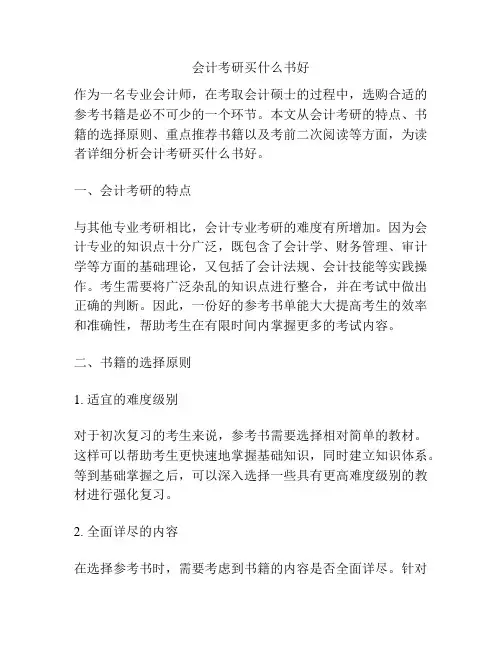 会计考研买什么书好

作为一名专业会计师，在考取会计硕士的过程中，选购合适的参考书籍是必不可少的一个环节。本文从会计考研的特点、书籍的选择原则、重点推荐书籍以及考前二次阅读等方面，为读者详细分析会计考研买什么书好。

一、会计考研的特点

与其他专业考研相比，会计专业考研的难度有所增加。因为会计专业的知识点十分广泛，既包含了会计学、财务管理、审计学等方面的基础理论，又包括了会计法规、会计技能等实践操作。考生需要将广泛杂乱的知识点进行整合，并在考试中做出正确的判断。因此，一份好的参考书单能大大提高考生的效率和准确性，帮助考生在有限时间内掌握更多的考试内容。

二、书籍的选择原则

1. 适宜的难度级别

对于初次复习的考生来说，参考书需要选择相对简单的教材。这样可以帮助考生更快速地掌握基础知识，同时建立知识体系。等到基础掌握之后，可以深入选择一些具有更高难度级别的教材进行强化复习。

2. 全面详尽的内容

在选择参考书时，需要考虑到书籍的内容是否全面详尽。针对